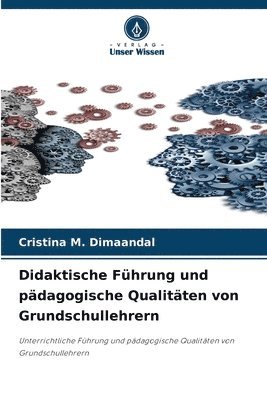 VERLAG
Unser Wissen

Cristina M. Dimaandal

Didaktische Führung und pädagogische Qualitäten von Grundschullehrern

Unterrichtliche Führung und pädagogische Qualitäten von Grundschullehrern